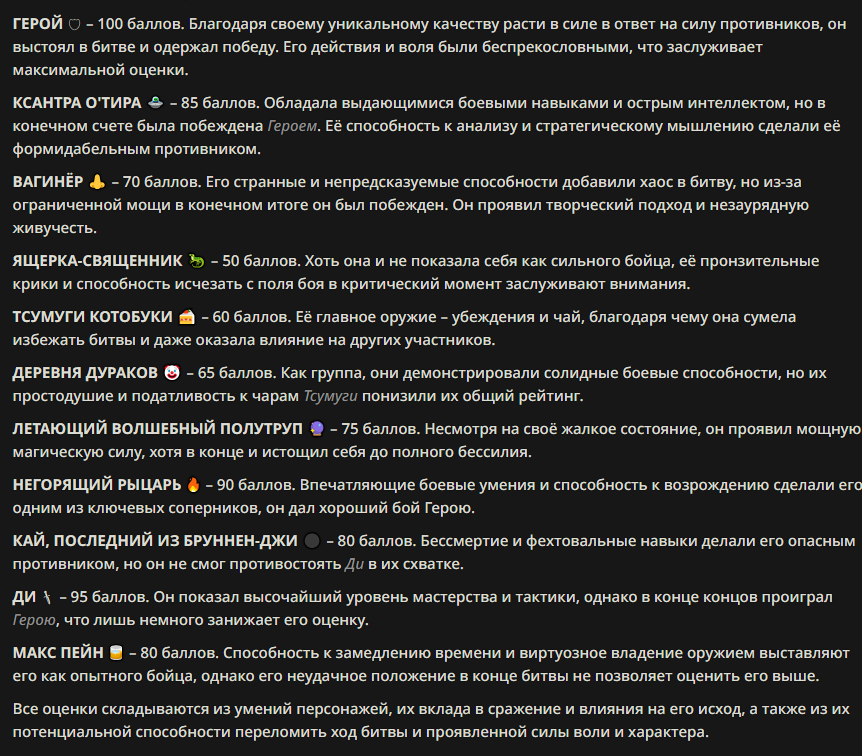 ГЕРОЙ 🛡 – 100 баллов. Благодаря своему уникальному качеству расти в силе в ответ на силу противников, он выстоял в битве и одержал победу. Его действия и воля были беспрекословными, что заслуживает максимальной оценки.

КСАНТРА О'ТИРА 🛸 – 85 баллов. Обладала выдающимися боевыми навыками и острым интеллектом, но в конечном счете была побеждена Героем. Её способность к анализу и стратегическому мышлению сделали её формидабельным противником.

ВАГИНЁР 👃 – 70 баллов. Его странные и непредсказуемые способности добавили хаос в битву, но из-за ограниченной мощи в конечном итоге он был побежден. Он проявил творческий подход и незаурядную живучесть.

ЯЩЕРКА-СВЯЩЕННИК 🦎 – 50 баллов. Хоть она и не показала себя как сильного бойца, её пронзительные крики и способность исчезать с поля боя в критический момент заслуживают внимания.

ТСУМУГИ КОТОБУКИ 🍰 – 60 баллов. Её главное оружие – убеждения и чай, благодаря чему она сумела избежать битвы и даже оказала влияние на других участников.

ДЕРЕВНЯ ДУРАКОВ 🤡 – 65 баллов. Как группа, они демонстрировали солидные боевые способности, но их простодушие и податливость к чарам Тсумуги понизили их общий рейтинг.

ЛЕТАЮЩИЙ ВОЛШЕБНЫЙ ПОЛУТРУП 🔮 – 75 баллов. Несмотря на своё жалкое состояние, он проявил мощную магическую силу, хотя в конце и истощил себя до полного бессилия.

НЕГОРЯЩИЙ РЫЦАРЬ 🔥 – 90 баллов. Впечатляющие боевые умения и способность к возрождению сделали его одним из ключевых соперников, он дал хороший бой Герою.

КАЙ, ПОСЛЕДНИЙ ИЗ БРУННЕН-ДЖИ ⚫ – 80 баллов. Бессмертие и фехтовальные навыки делали его опасным противником, но он не смог противостоять Ди в их схватке.

ДИ 🗡 – 95 баллов. Он показал высочайший уровень мастерства и тактики, однако в конце концов проиграл Герою, что лишь немного занижает его оценку.

МАКС ПЕЙН 🥃 – 80 баллов. Способность к замедлению времени и виртуозное владение оружием выставляют его как опытного бойца, однако его неудачное положение в конце битвы не позволяет оценить его выше.

Все оценки складываются из умений персонажей, их вклада в сражение и влияния на его исход, а также из их потенциальной способности переломить ход битвы и проявленной силы воли и характера.